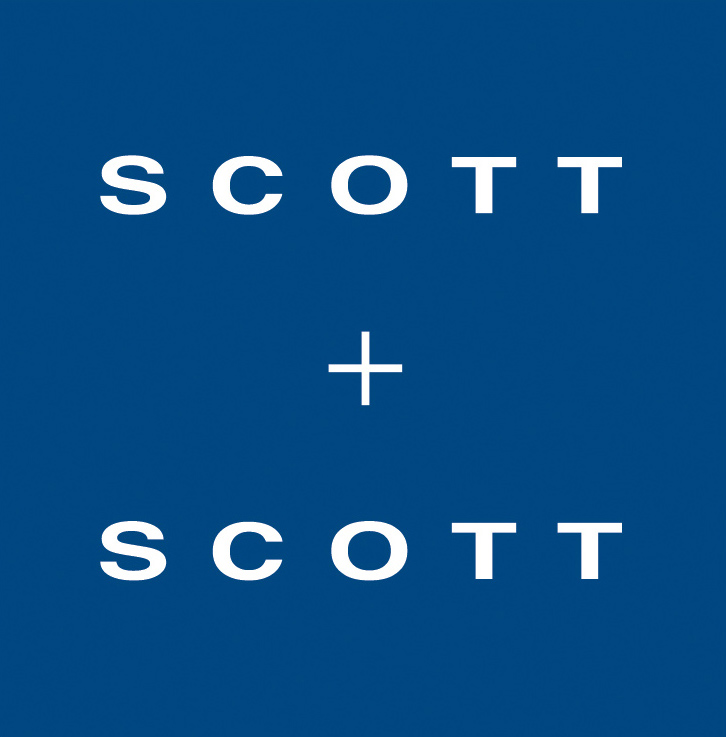 SCOTT

+

SCOTT